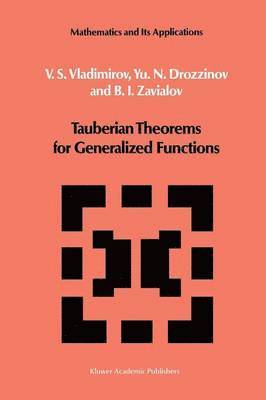 Mathematics and Its Applications

V. S. Vladimirov, Yu. N. Drozzinov and B. I. Zavialov

Tauberian Theorems for Generalized Functions

Kluwer Academic Publishers